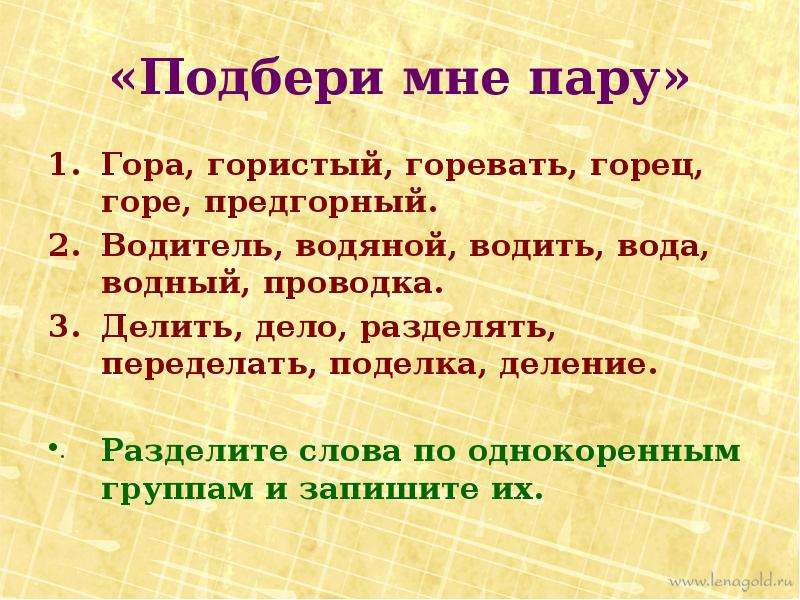 «Подбери мне пару»

1. Гора, гористый, горевать, горец, горе, предгорный.
2. Водитель, водяной, водить, вода, водный, проводка.
3. Делить, дело, разделять, переделать, поделка, деление.

• Разделите слова по однокоренным группам и запишите их.

www.lenagold.ru